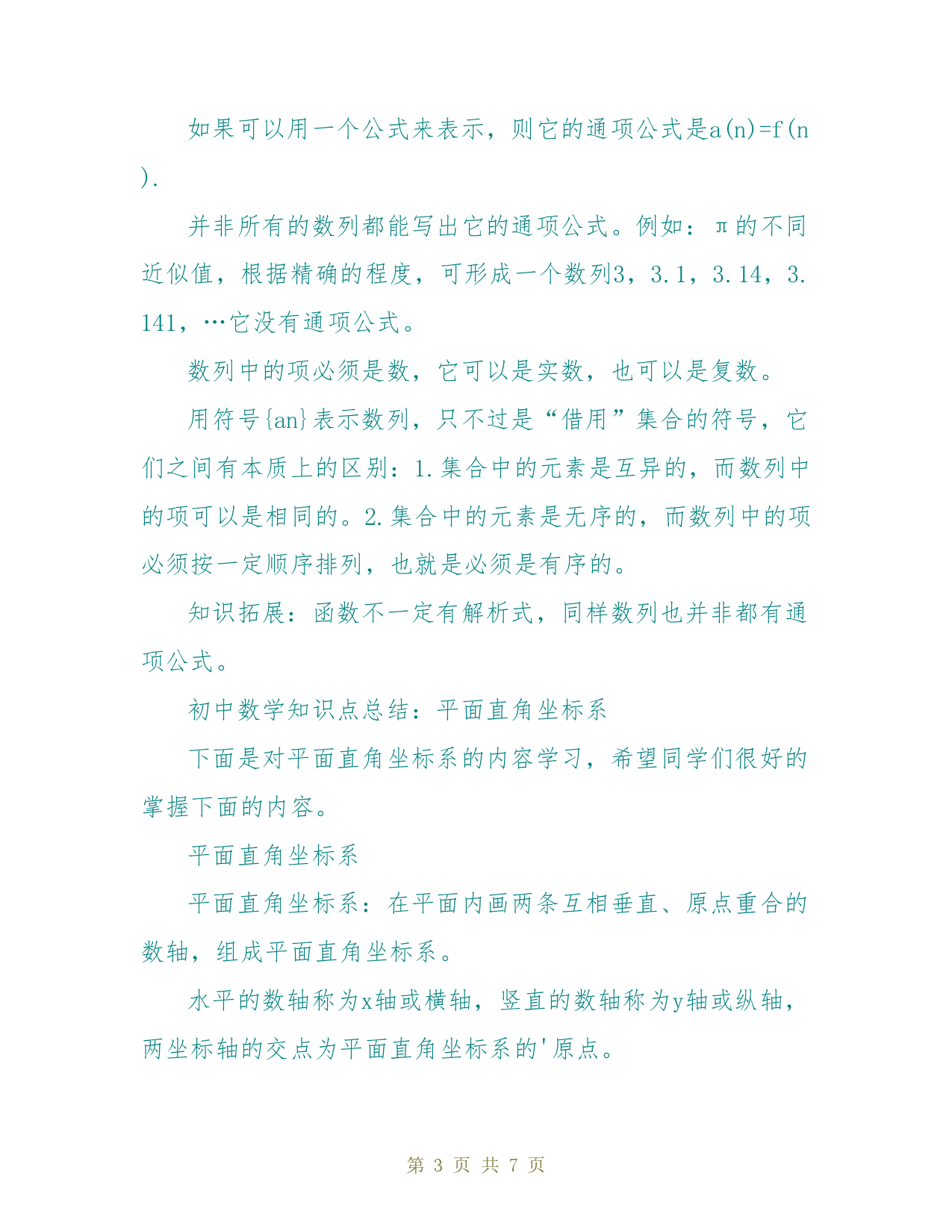 如果可以用一个公式来表示，则它的通项公式是a(n)=f(n).

并非所有的数列都能写出它的通项公式。例如：π的不同近似值，根据精确的程度，可形成一个数列3，3.1，3.14，3.141，…它没有通项公式。

数列中的项必须是数，它可以是实数，也可以是复数。

用符号{an}表示数列，只不过是“借用”集合的符号，它们之间有本质上的区别：1.集合中的元素是互异的，而数列中的项可以是相同的。2.集合中的元素是无序的，而数列中的项必须按一定顺序排列，也就是必须是有序的。

知识拓展：函数不一定有解析式，同样数列也并非都有通项公式。

初中数学知识点总结：平面直角坐标系

下面是对平面直角坐标系的内容学习，希望同学们很好的掌握下面的内容。

平面直角坐标系

平面直角坐标系：在平面内画两条互相垂直、原点重合的数轴，组成平面直角坐标系。

水平的数轴称为x轴或横轴，竖直的数轴称为y轴或纵轴，两坐标轴的交点为平面直角坐标系的'原点。

第 3 页 共 7 页